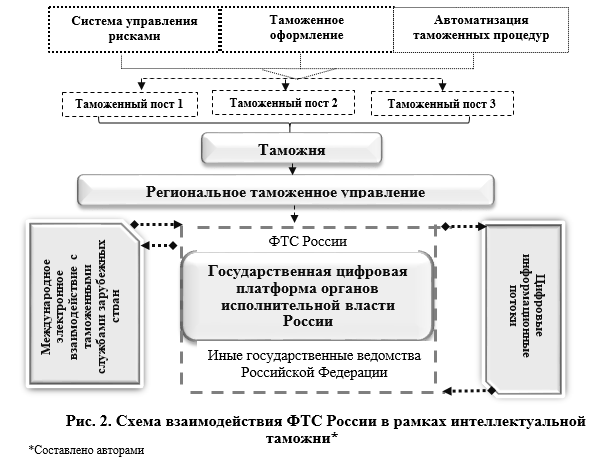 Система управления рисками

Таможенное оформление

Автоматизация таможенных процедур

Таможенный пост 1

Таможенный пост 2

Таможенный пост 3

Таможня

Региональное таможенное управление

Международное электронное взаимодействие с таможенными службами зарубежных стран

ФТС России

Государственная цифровая платформа органов исполнительной власти России

Иные государственные ведомства Российской Федерации

Цифровые информационные потоки

Рис. 2. Схема взаимодействия ФТС России в рамках интеллектуальной таможни*

*Составлено авторами